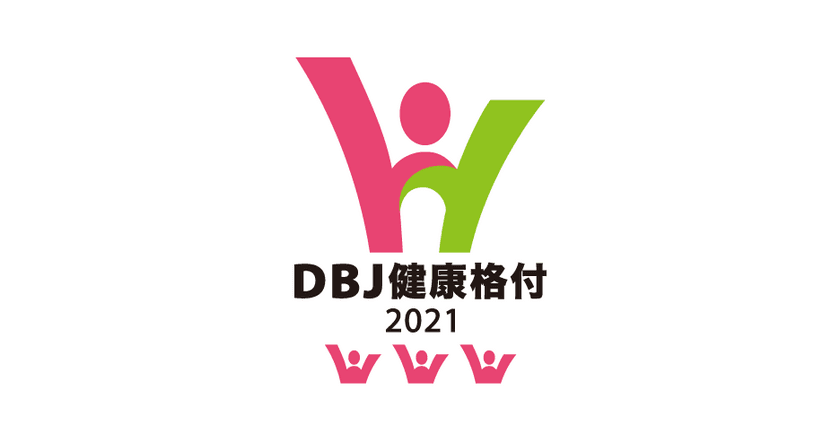 DBJ健康格付
2021